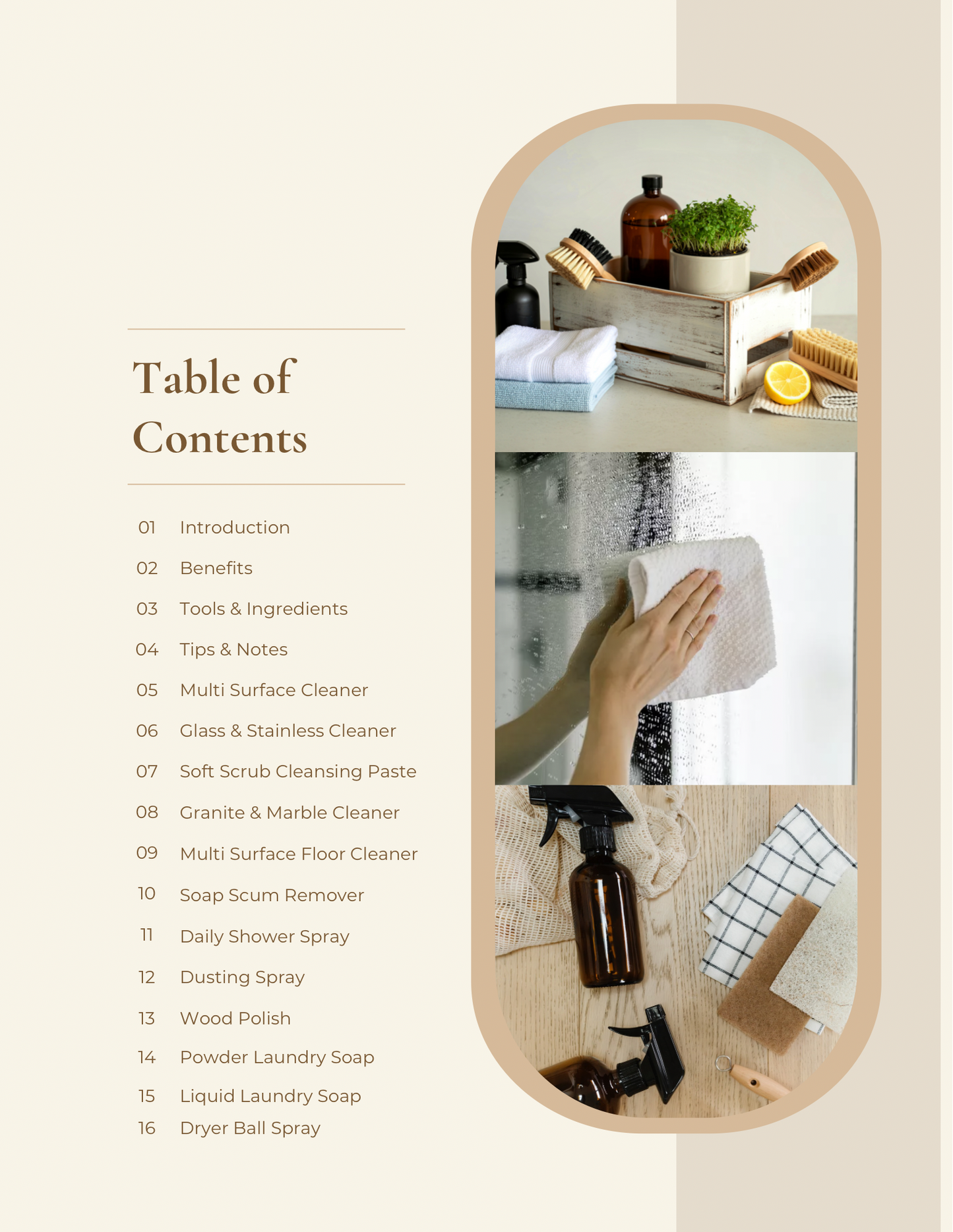 Table of Contents

01 Introduction
02 Benefits
03 Tools & Ingredients
04 Tips & Notes
05 Multi Surface Cleaner
06 Glass & Stainless Cleaner
07 Soft Scrub Cleansing Paste
08 Granite & Marble Cleaner
09 Multi Surface Floor Cleaner
10 Soap Scum Remover
11 Daily Shower Spray
12 Dusting Spray
13 Wood Polish
14 Powder Laundry Soap
15 Liquid Laundry Soap
16 Dryer Ball Spray